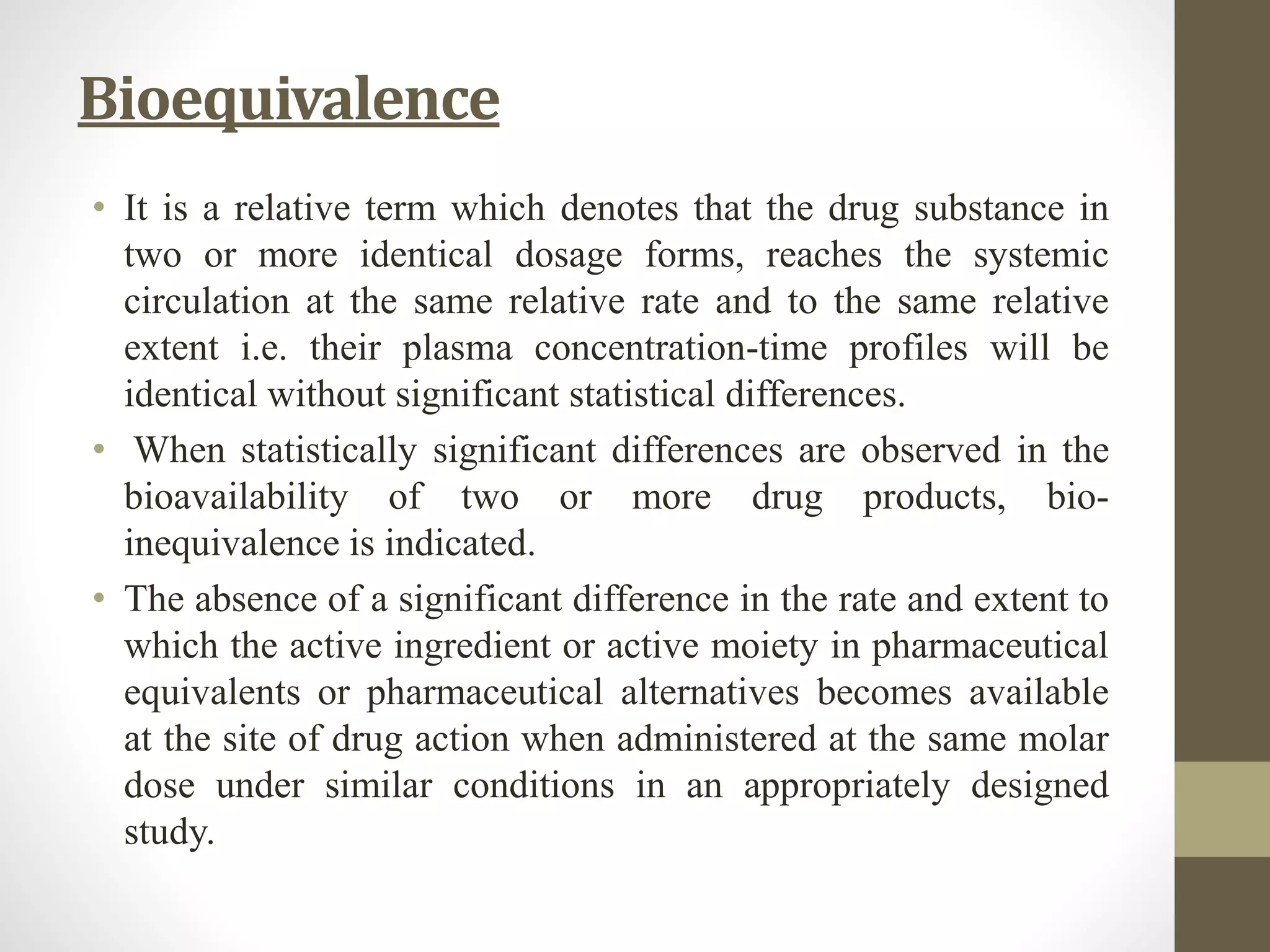 Bioequivalence

• It is a relative term which denotes that the drug substance in two or more identical dosage forms, reaches the systemic circulation at the same relative rate and to the same relative extent i.e. their plasma concentration-time profiles will be identical without significant statistical differences.

• When statistically significant differences are observed in the bioavailability of two or more drug products, bio-inequivalence is indicated.

• The absence of a significant difference in the rate and extent to which the active ingredient or active moiety in pharmaceutical equivalents or pharmaceutical alternatives becomes available at the site of drug action when administered at the same molar dose under similar conditions in an appropriately designed study.